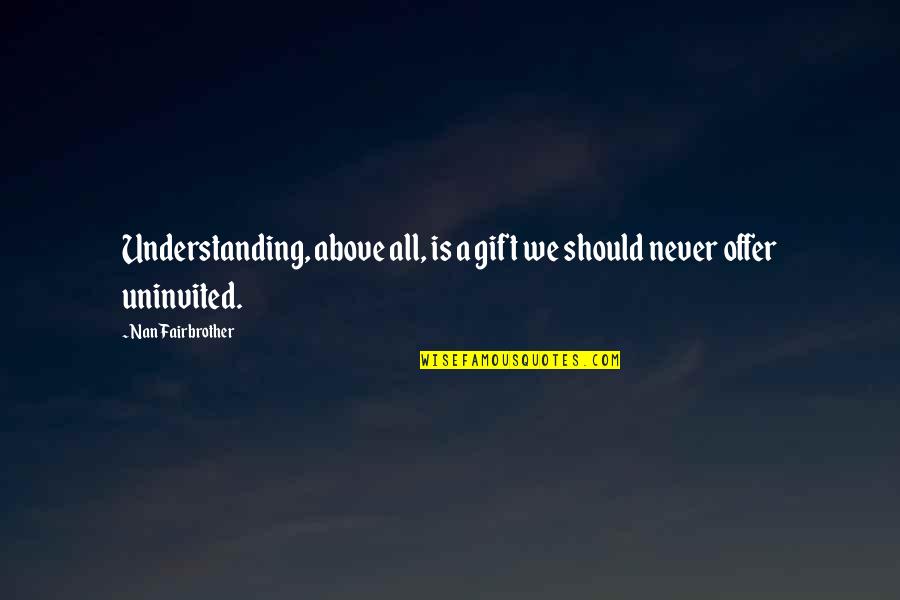 Understanding, above all, is a gift we should never offer uninvited.

~ Nan Fairbrother

WISEFAMOUSQUOTES.COM